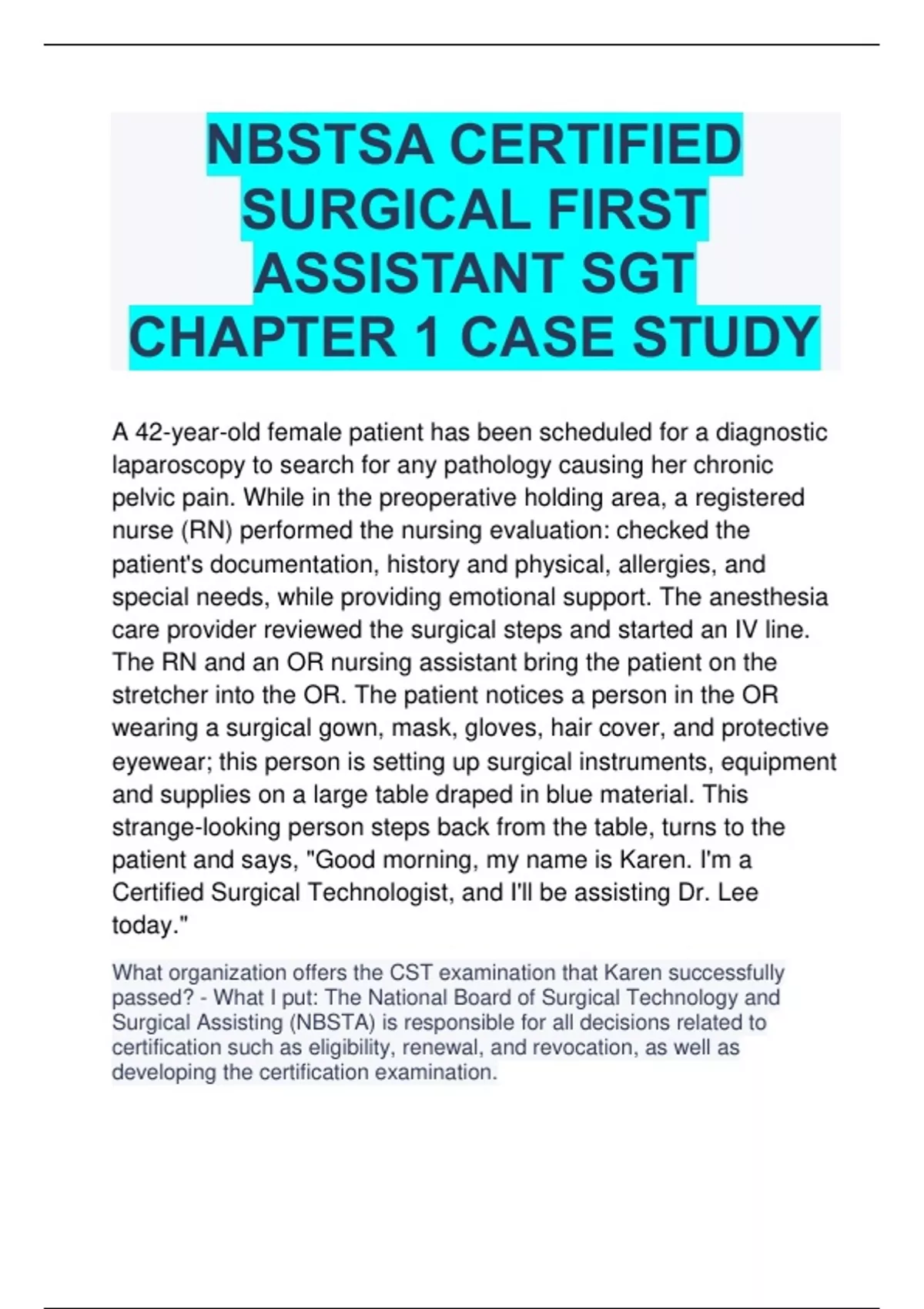 NBSTSA CERTIFIED SURGICAL FIRST ASSISTANT SGT CHAPTER 1 CASE STUDY

A 42-year-old female patient has been scheduled for a diagnostic laparoscopy to search for any pathology causing her chronic pelvic pain. While in the preoperative holding area, a registered nurse (RN) performed the nursing evaluation: checked the patient's documentation, history and physical, allergies, and special needs, while providing emotional support. The anesthesia care provider reviewed the surgical steps and started an IV line. The RN and an OR nursing assistant bring the patient on the stretcher into the OR. The patient notices a person in the OR wearing a surgical gown, mask, gloves, hair cover, and protective eyewear; this person is setting up surgical instruments, equipment and supplies on a large table draped in blue material. This strange-looking person steps back from the table, turns to the patient and says, "Good morning, my name is Karen. I'm a Certified Surgical Technologist, and I'll be assisting Dr. Lee today."

What organization offers the CST examination that Karen successfully passed? - What I put: The National Board of Surgical Technology and Surgical Assisting (NBSTA) is responsible for all decisions related to certification such as eligibility, renewal, and revocation, as well as developing the certification examination.